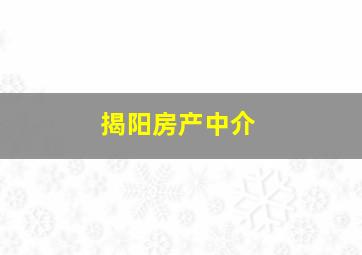 揭阳房产中介